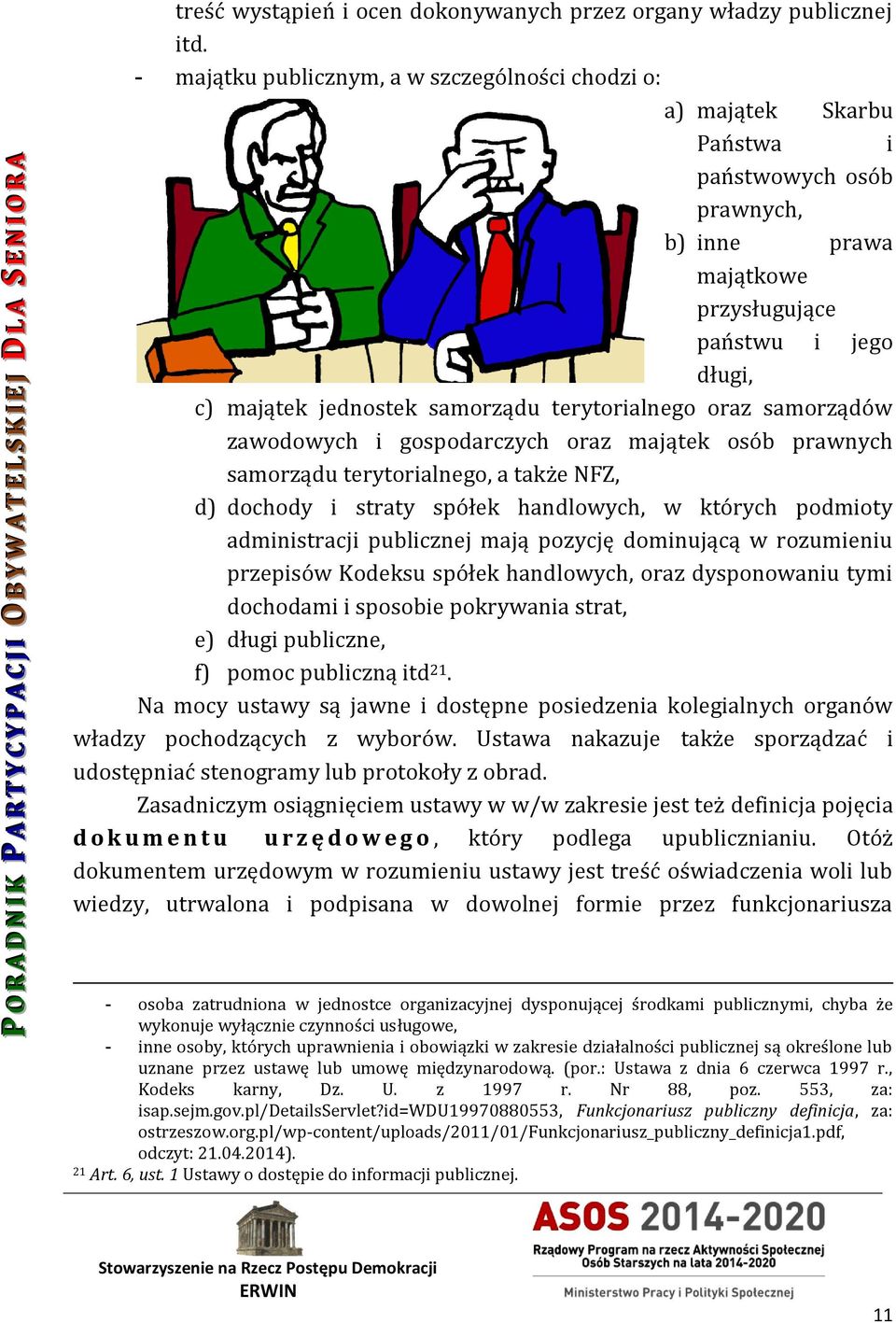 PORADNIK PARTYCYPACJI OBYWATELSKIEJ DLA SENIORA

treść wystąpień i ocen dokonywanych przez organy władzy publicznej itd.

- majątku publicznym, a w szczególności chodzi o:

a) majątek Skarbu Państwa i państwowych osób prawnych,
b) inne prawa majątkowe przysługujące państwu i jego długi,
c) majątek jednostek samorządu terytorialnego oraz samorządów zawodowych i gospodarczych oraz majątek osób prawnych samorządu terytorialnego, a także NFZ,
d) dochody i straty spółek handlowych, w których podmioty administracji publicznej mają pozycję dominującą w rozumieniu przepisów Kodeksu spółek handlowych, oraz dysponowaniu tymi dochodami i sposobie pokrywania strat,
e) długi publiczne,
f) pomoc publiczną itd$^{21}$.

Na mocy ustawy są jawne i dostępne posiedzenia kolegialnych organów władzy pochodzących z wyborów. Ustawa nakazuje także sporządzać i udostępniać stenogramy lub protokoły z obrad.

Zasadniczym osiągnięciem ustawy w w/w zakresie jest też definicja pojęcia dokumentu urzędowego, który podlega upublicznianiu. Otóż dokumentem urzędowym w rozumieniu ustawy jest treść oświadczenia woli lub wiedzy, utrwalona i podpisana w dowolnej formie przez funkcjonariusza

- osoba zatrudniona w jednostce organizacyjnej dysponującej środkami publicznymi, chyba że wykonuje wyłącznie czynności usługowe,
- inne osoby, których uprawnienia i obowiązki w zakresie działalności publicznej są określone lub uznane przez ustawę lub umowę międzynarodową. (por.: Ustawa z dnia 6 czerwca 1997 r., Kodeks karny, Dz. U. z 1997 r. Nr 88, poz. 553, za: isap.sejm.gov.pl/DetailsServlet?id=WDU19970880553, Funkcjonariusz publiczny definicja, za: ostrzeszow.org.pl/wp-content/uploads/2011/01/Funkcjonariusz_publiczny_definicja1.pdf, odczyt: 21.04.2014).

$^{21}$ Art. 6, ust. 1 Ustawy o dostępie do informacji publicznej.

Stowarzyszenie na Rzecz Postępu Demokracji ERWIN

ASOS 2014-2020
Rządowy Program na rzecz Aktywności Społecznej Osób Starszych na lata 2014-2020
Ministerstwo Pracy i Polityki Społecznej

11